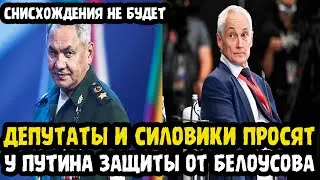 СНИСХОЖДЕНИЯ НЕ БУДЕТ

ДЕПУТАТЫ И СИЛОВИКИ ПРОСЯТ У ПУТИНА ЗАЩИТЫ ОТ БЕЛОУСОВА